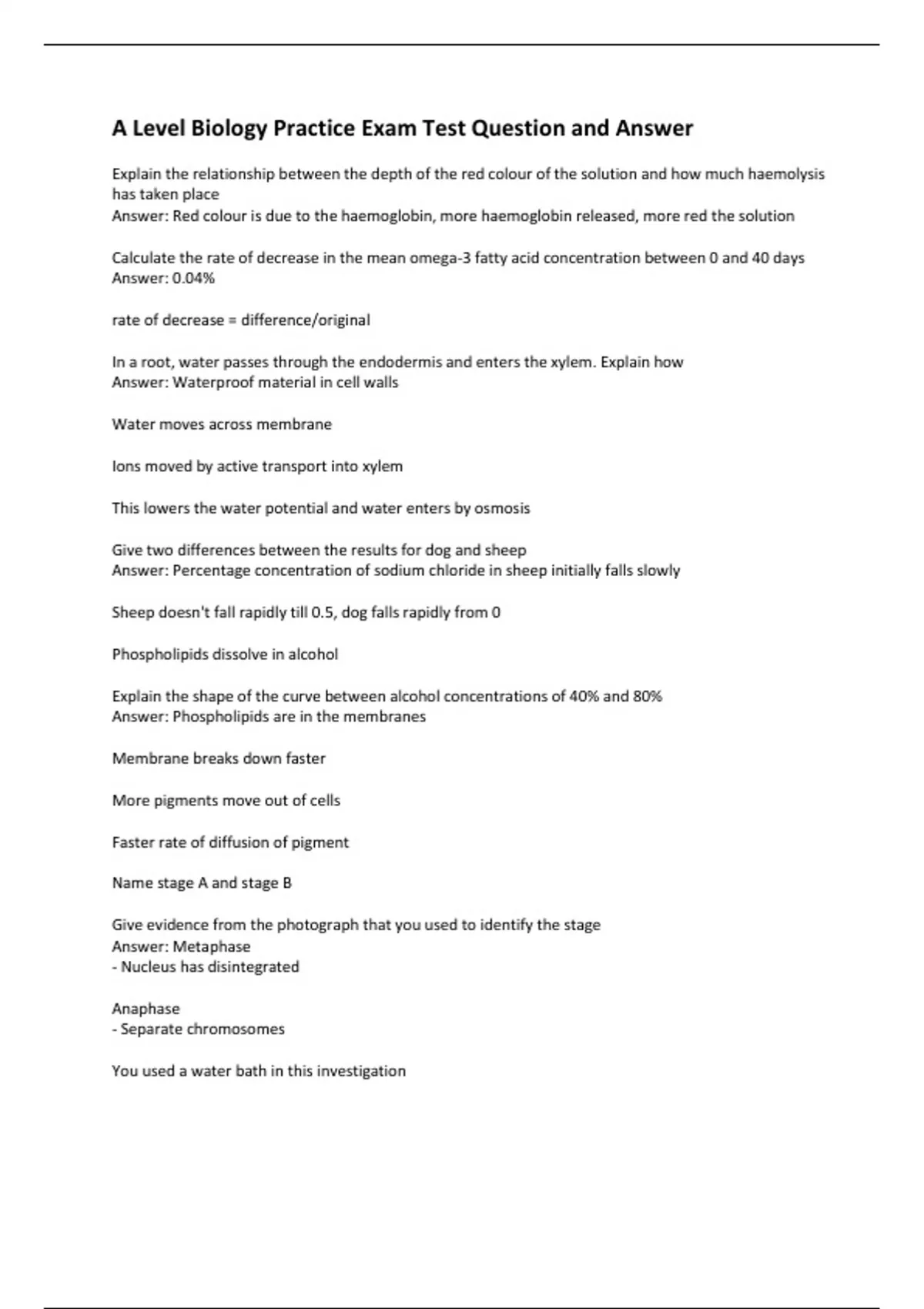 A Level Biology Practice Exam Test Question and Answer

Explain the relationship between the depth of the red colour of the solution and how much haemolysis has taken place
Answer: Red colour is due to the haemoglobin, more haemoglobin released, more red the solution

Calculate the rate of decrease in the mean omega-3 fatty acid concentration between 0 and 40 days
Answer: 0.04%

rate of decrease = difference/original

In a root, water passes through the endodermis and enters the xylem. Explain how
Answer: Waterproof material in cell walls

Water moves across membrane

Ions moved by active transport into xylem

This lowers the water potential and water enters by osmosis

Give two differences between the results for dog and sheep
Answer: Percentage concentration of sodium chloride in sheep initially falls slowly

Sheep doesn't fall rapidly till 0.5, dog falls rapidly from 0

Phospholipids dissolve in alcohol

Explain the shape of the curve between alcohol concentrations of 40% and 80%
Answer: Phospholipids are in the membranes

Membrane breaks down faster

More pigments move out of cells

Faster rate of diffusion of pigment

Name stage A and stage B

Give evidence from the photograph that you used to identify the stage
Answer: Metaphase
- Nucleus has disintegrated

Anaphase
- Separate chromosomes

You used a water bath in this investigation